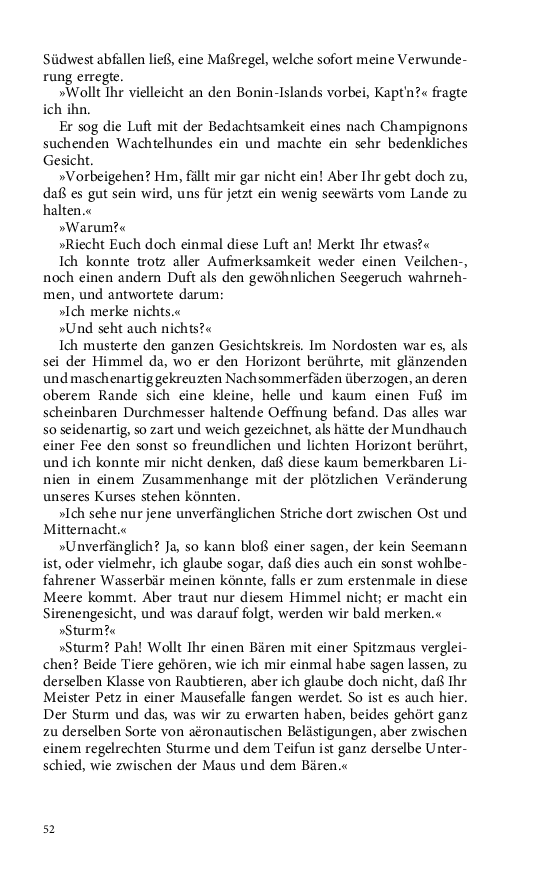 Südwest abfallen ließ, eine Maßregel, welche sofort meine Verwunderung erregte.

»Wollt Ihr vielleicht an den Bonin-Islands vorbei, Kapt'n?« fragte ich ihn.

Er sog die Luft mit der Bedachtsamkeit eines nach Champignons suchenden Wachtelhundes ein und machte ein sehr bedenkliches Gesicht.

»Vorbeigehen? Hm, fällt mir gar nicht ein! Aber Ihr gebt doch zu, daß es gut sein wird, uns für jetzt ein wenig seewärts vom Lande zu halten.«

»Warum?«

»Riecht Euch doch einmal diese Luft an! Merkt Ihr etwas?«

Ich konnte trotz aller Aufmerksamkeit weder einen Veilchen-, noch einen andern Duft als den gewöhnlichen Seegeruch wahrnehmen, und antwortete darum:

»Ich merke nichts.«

»Und seht auch nichts?«

Ich musterte den ganzen Gesichtskreis. Im Nordosten war es, als sei der Himmel da, wo er den Horizont berührte, mit glänzenden und maschenartig gekreuzten Nachsommerfäden überzogen, an deren oberem Rande sich eine kleine, helle und kaum einen Fuß im scheinbaren Durchmesser haltende Oeffnung befand. Das alles war so seidenartig, so zart und weich gezeichnet, als hätte der Mundhauch einer Fee den sonst so freundlichen und lichten Horizont berührt, und ich konnte mir nicht denken, daß diese kaum bemerkbaren Linien in einem Zusammenhange mit der plötzlichen Veränderung unseres Kurses stehen könnten.

»Ich sehe nur jene unverfänglichen Striche dort zwischen Ost und Mitternacht.«

»Unverfänglich? Ja, so kann bloß einer sagen, der kein Seemann ist, oder vielmehr, ich glaube sogar, daß dies auch ein sonst wohlbefahrener Wasserbär meinen könnte, falls er zum erstenmale in diese Meere kommt. Aber traut nur diesem Himmel nicht; er macht ein Sirenengesicht, und was darauf folgt, werden wir bald merken.«

»Sturm?«

»Sturm? Pah! Wollt Ihr einen Bären mit einer Spitzmaus vergleichen? Beide Tiere gehören, wie ich mir einmal habe sagen lassen, zu derselben Klasse von Raubtieren, aber ich glaube doch nicht, daß Ihr Meister Petz in einer Mausefalle fangen werdet. So ist es auch hier. Der Sturm und das, was wir zu erwarten haben, beides gehört ganz zu derselben Sorte von aëronautischen Belästigungen, aber zwischen einem regelrechten Sturme und dem Teifun ist ganz derselbe Unterschied, wie zwischen der Maus und dem Bären.«

52